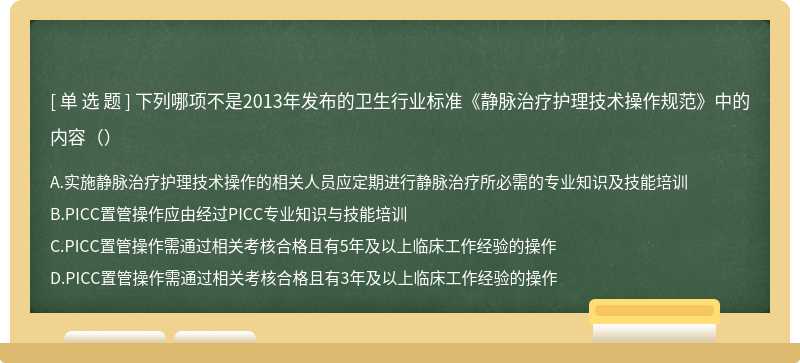 [ 单 选 题 ] 下列哪项不是2013年发布的卫生行业标准《静脉治疗护理技术操作规范》中的内容（）

A.实施静脉治疗护理技术操作的相关人员应定期进行静脉治疗所必需的专业知识及技能培训
B.PICC置管操作应由经过PICC专业知识与技能培训
C.PICC置管操作需通过相关考核合格且有5年及以上临床工作经验的操作
D.PICC置管操作需通过相关考核合格且有3年及以上临床工作经验的操作